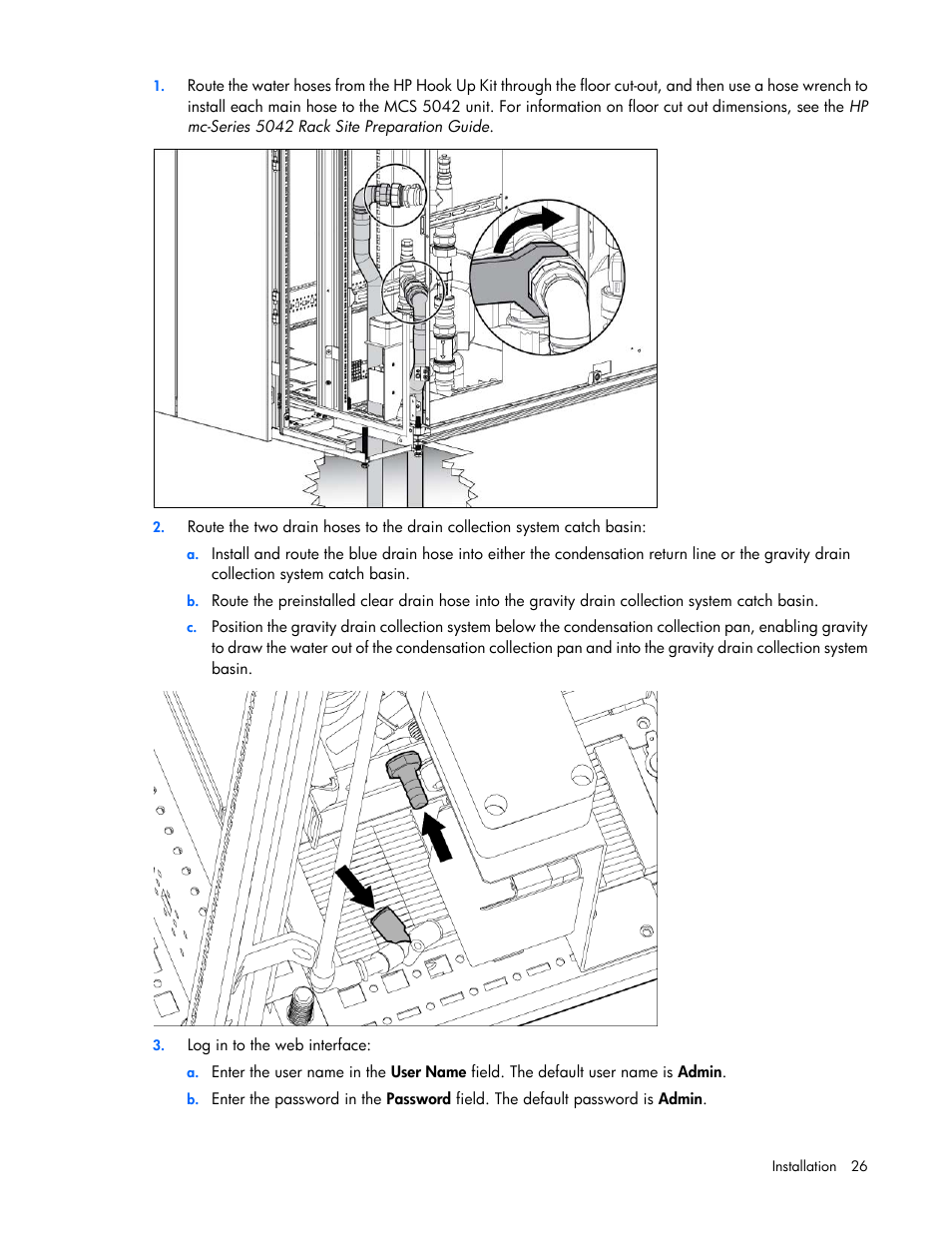 1. Route the water hoses from the HP Hook Up Kit through the floor cut-out, and then use a hose wrench to install each main hose to the MCS 5042 unit. For information on floor cut out dimensions, see the HP mc-Series 5042 Rack Site Preparation Guide.

2. Route the two drain hoses to the drain collection system catch basin:

a. Install and route the blue drain hose into either the condensation return line or the gravity drain collection system catch basin.

b. Route the preinstalled clear drain hose into the gravity drain collection system catch basin.

c. Position the gravity drain collection system below the condensation collection pan, enabling gravity to draw the water out of the condensation collection pan and into the gravity drain collection system basin.

3. Log in to the web interface:

a. Enter the user name in the User Name field. The default user name is Admin.

b. Enter the password in the Password field. The default password is Admin.

Installation 26